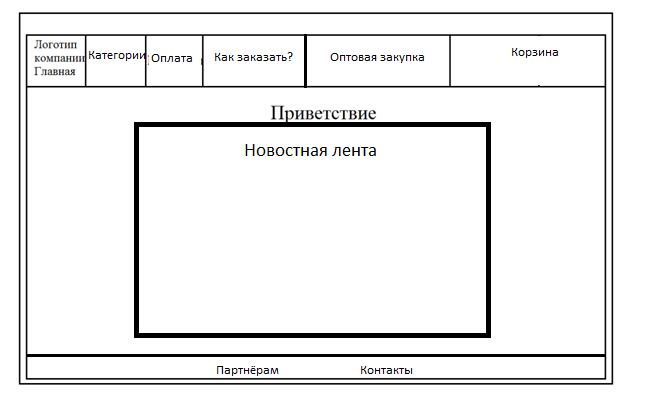 Логотип компании Главная

Категории

Оплата

Как заказать?

Оптовая закупка

Корзина

Приветствие

Новостная лента

Партнёрам

Контакты